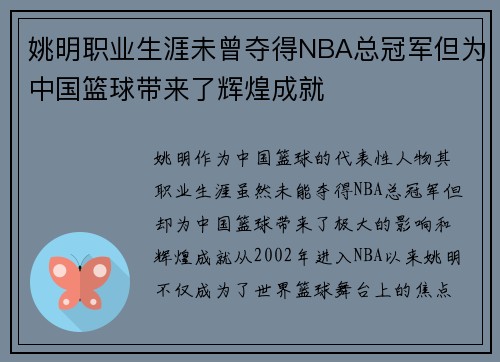 姚明职业生涯未曾夺得NBA总冠军但为中国篮球带来了辉煌成就

姚明作为中国篮球的代表性人物其职业生涯虽然未能夺得NBA总冠军但却为中国篮球带来了极大的影响和辉煌成就从2002年进入NBA以来姚明不仅成为了世界篮球舞台上的焦点